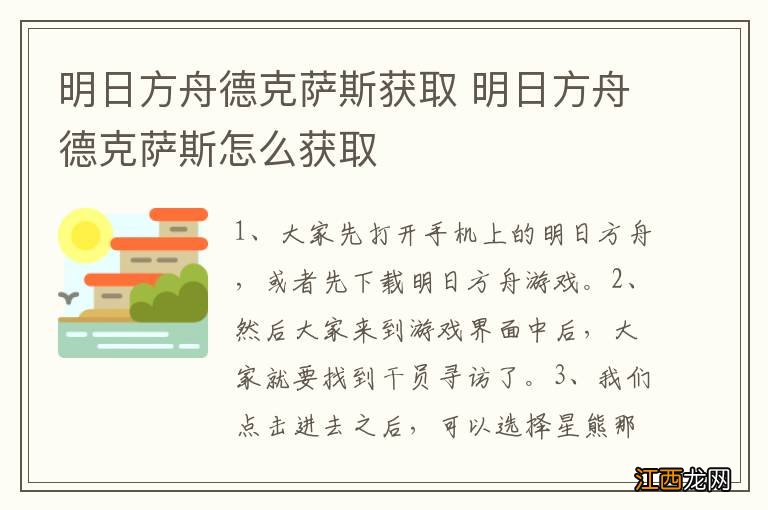 明日方舟德克萨斯获取 明日方舟德克萨斯怎么获取

1、大家先打开手机上的明日方舟，或者先下载明日方舟游戏。2、然后大家来到游戏界面中后，大家就要找到干员寻访了。3、我们点击进去之后，可以选择星熊那

江西龙网